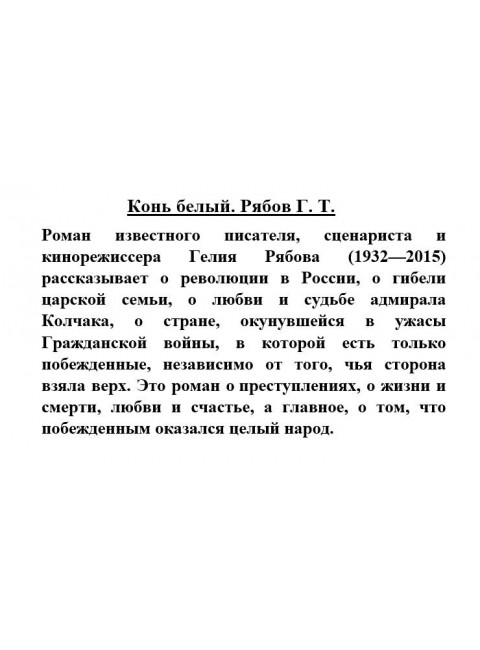 Конь белый. Рябов Г. Т.

Роман известного писателя, сценариста и кинорежиссера Гелия Рябова (1932—2015) рассказывает о революции в России, о гибели царской семьи, о любви и судьбе адмирала Колчака, о стране, окунувшейся в ужасы Гражданской войны, в которой есть только побежденные, независимо от того, чья сторона взяла верх. Это роман о преступлениях, о жизни и смерти, любви и счастье, а главное, о том, что побежденным оказался целый народ.